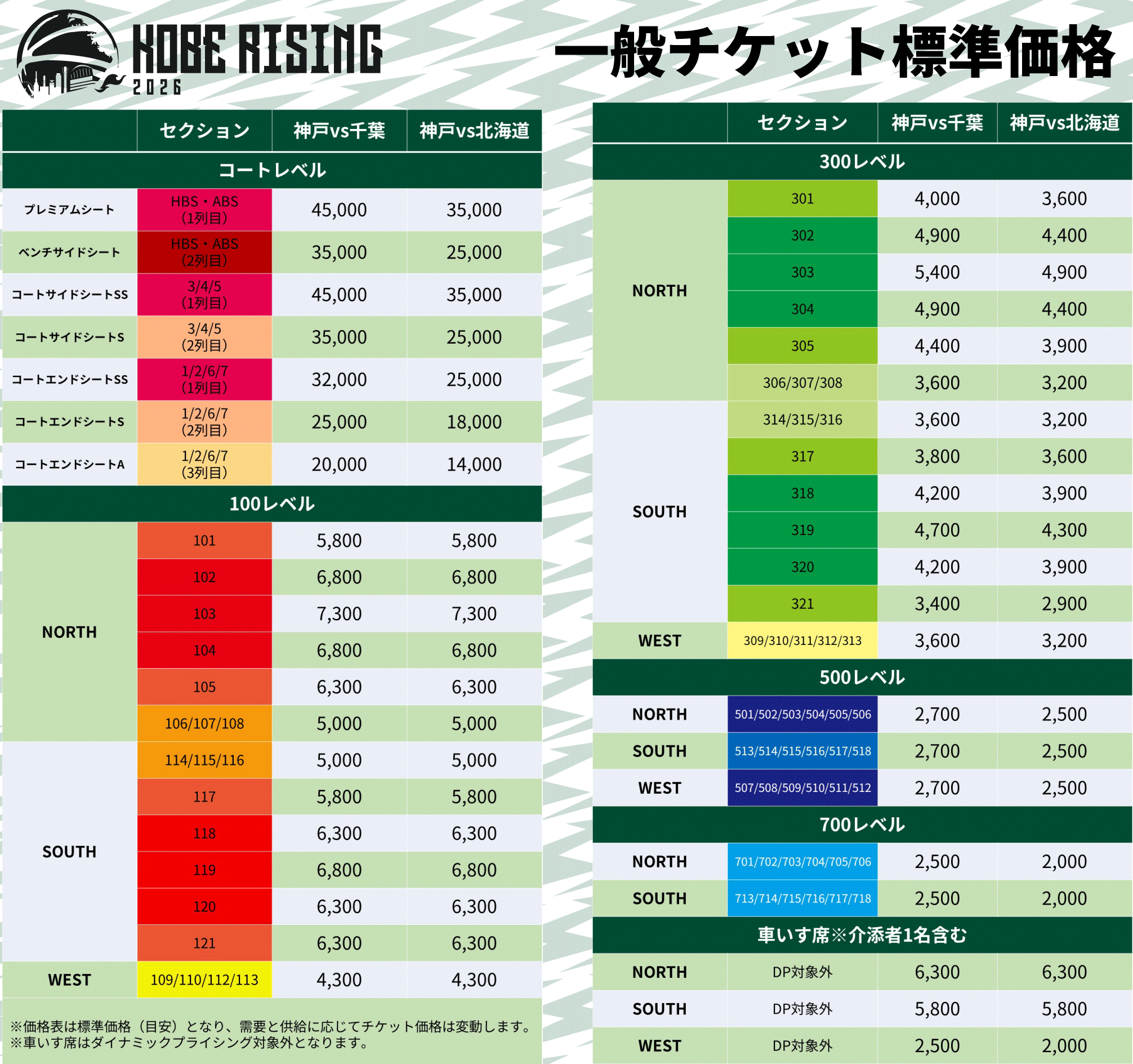 KOBE RISING 2026

一般チケット標準価格

| | セクション | 神戸vs千葉 | 神戸vs北海道 |
|---|---|---|---|
| コートレベル | | | |
| プレミアムシート | HBS・ABS（1列目） | 45,000 | 35,000 |
| ベンチサイドシート | HBS・ABS（2列目） | 35,000 | 25,000 |
| コートサイドシートSS | 3/4/5（1列目） | 45,000 | 35,000 |
| コートサイドシートS | 3/4/5（2列目） | 35,000 | 25,000 |
| コートエンドシートSS | 1/2/6/7（1列目） | 32,000 | 25,000 |
| コートエンドシートS | 1/2/6/7（2列目） | 25,000 | 18,000 |
| コートエンドシートA | 1/2/6/7（3列目） | 20,000 | 14,000 |
| 100レベル | | | |
| NORTH | 101 | 5,800 | 5,800 |
| | 102 | 6,800 | 6,800 |
| | 103 | 7,300 | 7,300 |
| | 104 | 6,800 | 6,800 |
| | 105 | 6,300 | 6,300 |
| | 106/107/108 | 5,000 | 5,000 |
| SOUTH | 114/115/116 | 5,000 | 5,000 |
| | 117 | 5,800 | 5,800 |
| | 118 | 6,300 | 6,300 |
| | 119 | 6,800 | 6,800 |
| | 120 | 6,300 | 6,300 |
| | 121 | 6,300 | 6,300 |
| WEST | 109/110/112/113 | 4,300 | 4,300 |

※価格表は標準価格（目安）となり、需要と供給に応じてチケット価格は変動します。
※車いす席はダイナミックプライシング対象外となります。

| | セクション | 神戸vs千葉 | 神戸vs北海道 |
|---|---|---|---|
| 300レベル | | | |
| NORTH | 301 | 4,000 | 3,600 |
| | 302 | 4,900 | 4,400 |
| | 303 | 5,400 | 4,900 |
| | 304 | 4,900 | 4,400 |
| | 305 | 4,400 | 3,900 |
| | 306/307/308 | 3,600 | 3,200 |
| SOUTH | 314/315/316 | 3,600 | 3,200 |
| | 317 | 3,800 | 3,600 |
| | 318 | 4,200 | 3,900 |
| | 319 | 4,700 | 4,300 |
| | 320 | 4,200 | 3,900 |
| | 321 | 3,400 | 2,900 |
| WEST | 309/310/311/312/313 | 3,600 | 3,200 |
| 500レベル | | | |
| NORTH | 501/502/503/504/505/506 | 2,700 | 2,500 |
| SOUTH | 513/514/515/516/517/518 | 2,700 | 2,500 |
| WEST | 507/508/509/510/511/512 | 2,700 | 2,500 |
| 700レベル | | | |
| NORTH | 701/702/703/704/705/706 | 2,500 | 2,000 |
| SOUTH | 713/714/715/716/717/718 | 2,500 | 2,000 |
| 車いす席※介添者1名含む | | | |
| NORTH | DP対象外 | 6,300 | 6,300 |
| SOUTH | DP対象外 | 5,800 | 5,800 |
| WEST | DP対象外 | 2,500 | 2,000 |